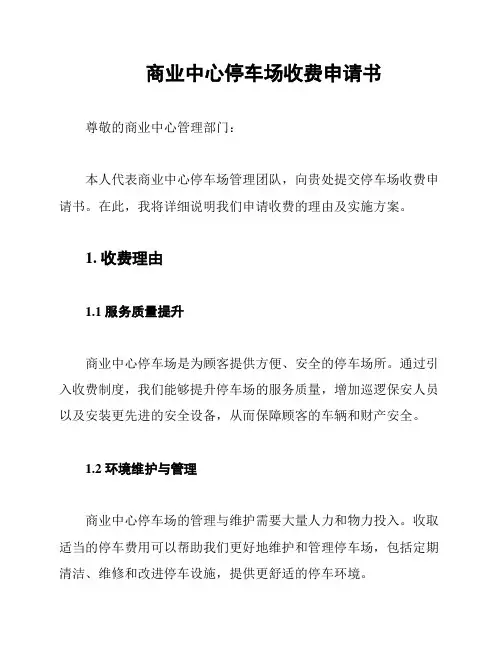 商业中心停车场收费申请书

尊敬的商业中心管理部门：

本人代表商业中心停车场管理团队，向贵处提交停车场收费申请书。在此，我将详细说明我们申请收费的理由及实施方案。

1. 收费理由

1.1 服务质量提升

商业中心停车场是为顾客提供方便、安全的停车场所。通过引入收费制度，我们能够提升停车场的服务质量，增加巡逻保安人员以及安装更先进的安全设备，从而保障顾客的车辆和财产安全。

1.2 环境维护与管理

商业中心停车场的管理与维护需要大量人力和物力投入。收取适当的停车费用可以帮助我们更好地维护和管理停车场，包括定期清洁、维修和改进停车设施，提供更舒适的停车环境。